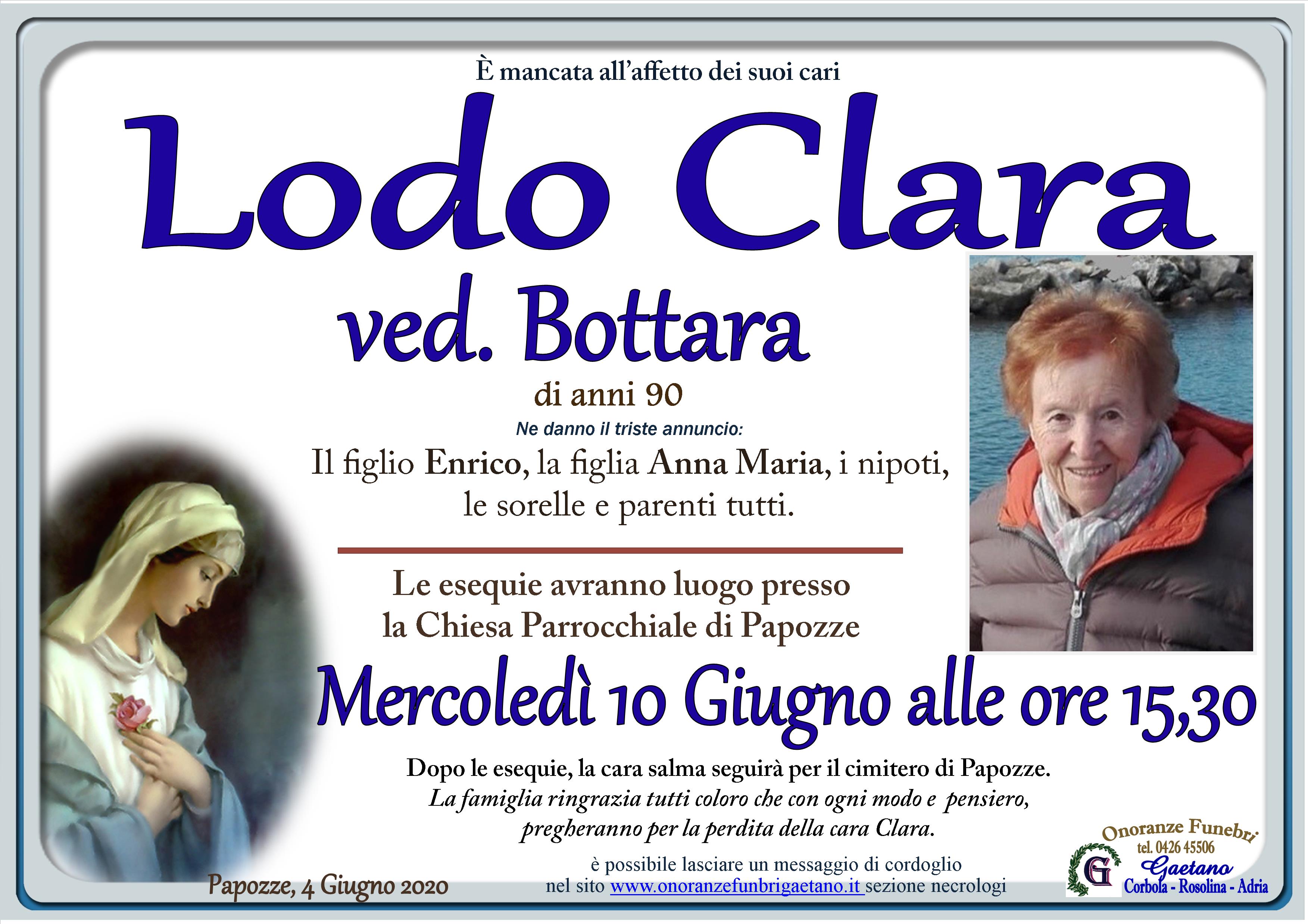 È mancata all'affetto dei suoi cari

Lodo Clara

ved. Bottara

di anni 90

Ne danno il triste annuncio:

Il figlio Enrico, la figlia Anna Maria, i nipoti, le sorelle e parenti tutti.

Le esequie avranno luogo presso la Chiesa Parrocchiale di Papozze

Mercoledì 10 Giugno alle ore 15,30

Dopo le esequie, la cara salma seguirà per il cimitero di Papozze.

La famiglia ringrazia tutti coloro che con ogni modo e pensiero, pregheranno per la perdita della cara Clara.

Papozze, 4 Giugno 2020

è possibile lasciare un messaggio di cordoglio nel sito www.onoranzefunbrigaetano.it sezione necrologi

Onoranze Funebri
tel. 0426 45506
G
Gaetano
Corbola - Rosolina - Adria